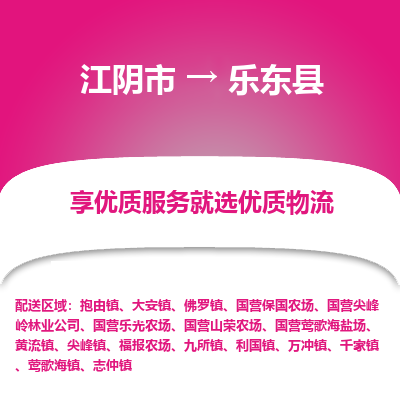 江阴市 → 乐东县

享优质服务就选优质物流

配送区域：抱由镇、大安镇、佛罗镇、国营保国农场、国营尖峰岭林业公司、国营乐光农场、国营山荣农场、国营莺歌海盐场、黄流镇、尖峰镇、福报农场、九所镇、利国镇、万冲镇、千家镇、莺歌海镇、志仲镇